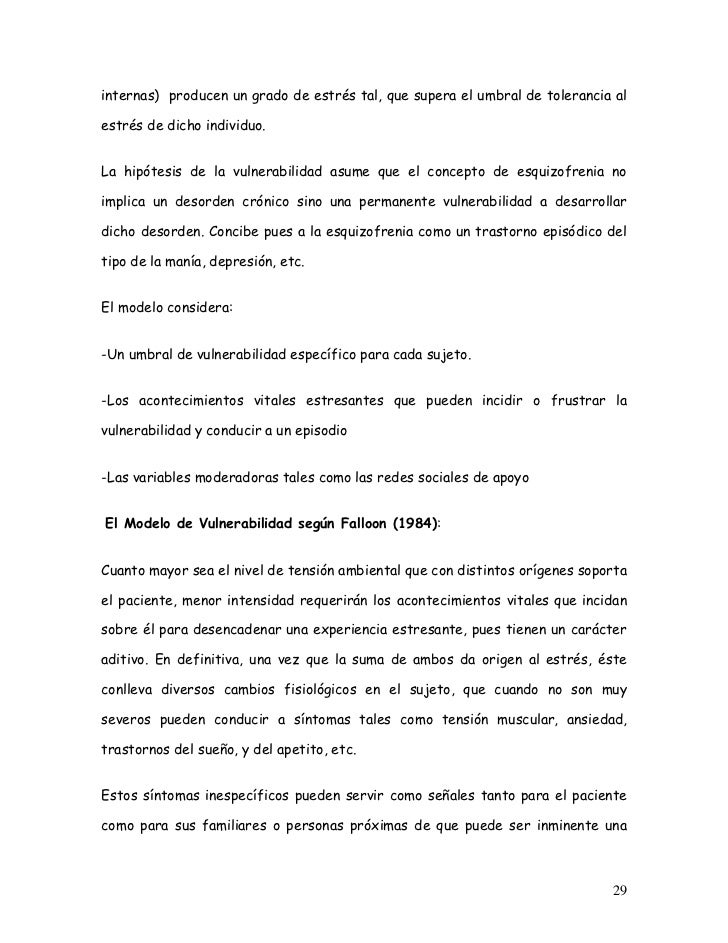 internas) producen un grado de estrés tal, que supera el umbral de tolerancia al estrés de dicho individuo.

La hipótesis de la vulnerabilidad asume que el concepto de esquizofrenia no implica un desorden crónico sino una permanente vulnerabilidad a desarrollar dicho desorden. Concibe pues a la esquizofrenia como un trastorno episódico del tipo de la manía, depresión, etc.

El modelo considera:

-Un umbral de vulnerabilidad específico para cada sujeto.

-Los acontecimientos vitales estresantes que pueden incidir o frustrar la vulnerabilidad y conducir a un episodio

-Las variables moderadoras tales como las redes sociales de apoyo

El Modelo de Vulnerabilidad según Falloon (1984):

Cuanto mayor sea el nivel de tensión ambiental que con distintos orígenes soporta el paciente, menor intensidad requerirán los acontecimientos vitales que incidan sobre él para desencadenar una experiencia estresante, pues tienen un carácter aditivo. En definitiva, una vez que la suma de ambos da origen al estrés, éste conlleva diversos cambios fisiológicos en el sujeto, que cuando no son muy severos pueden conducir a síntomas tales como tensión muscular, ansiedad, trastornos del sueño, y del apetito, etc.

Estos síntomas inespecíficos pueden servir como señales tanto para el paciente como para sus familiares o personas próximas de que puede ser inminente una

29